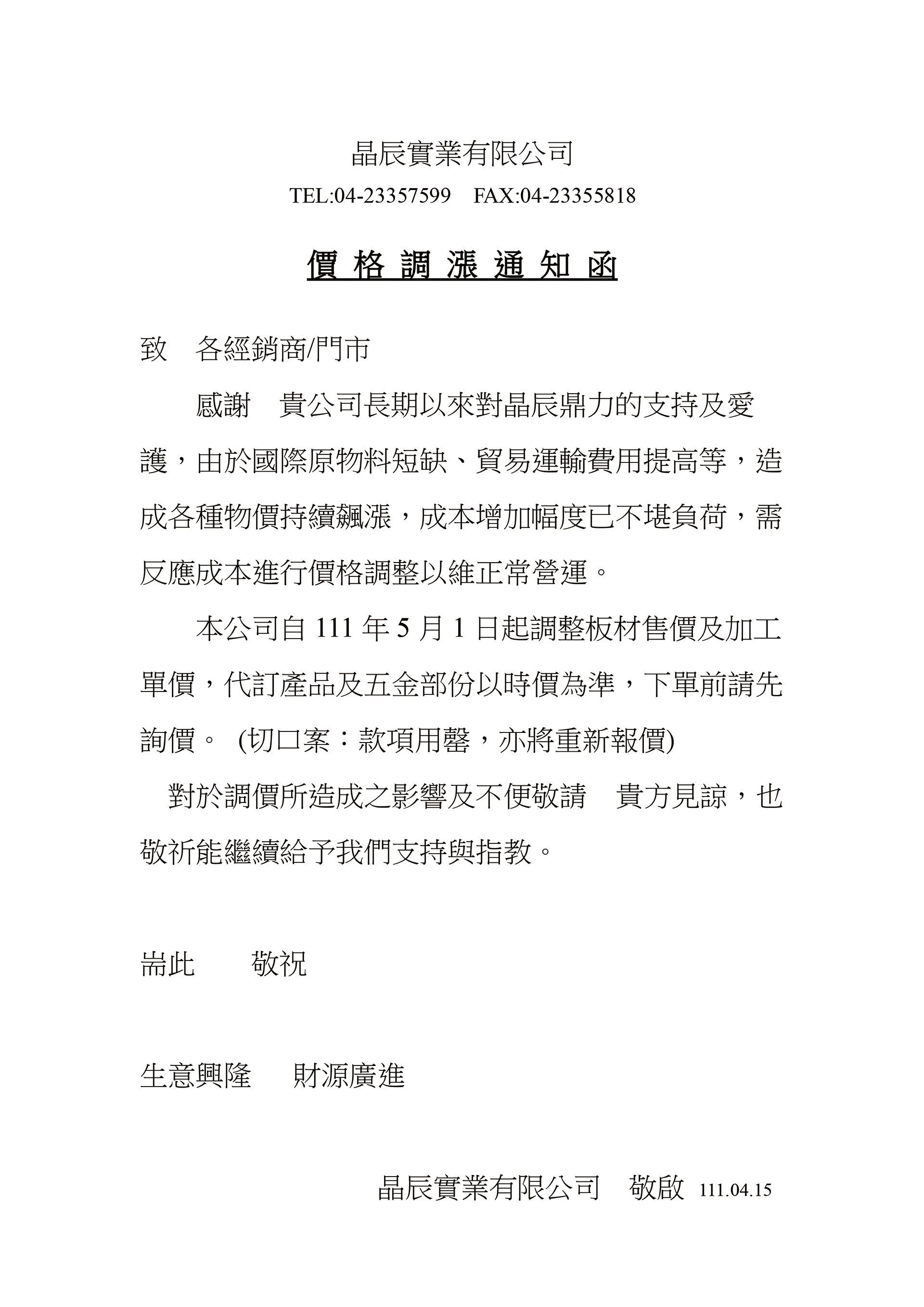 晶辰實業有限公司

TEL:04-23357599　FAX:04-23355818

價 格 調 漲 通 知 函

致　各經銷商/門市

感謝　貴公司長期以來對晶辰鼎力的支持及愛護，由於國際原物料短缺、貿易運輸費用提高等，造成各種物價持續飆漲，成本增加幅度已不堪負荷，需反應成本進行價格調整以維正常營運。

本公司自 111 年 5 月 1 日起調整板材售價及加工單價，代訂產品及五金部份以時價為準，下單前請先詢價。 (切口案：款項用罄，亦將重新報價)

對於調價所造成之影響及不便敬請　貴方見諒，也敬祈能繼續給予我們支持與指教。

耑此　　敬祝

生意興隆　財源廣進

晶辰實業有限公司　敬啟 111.04.15